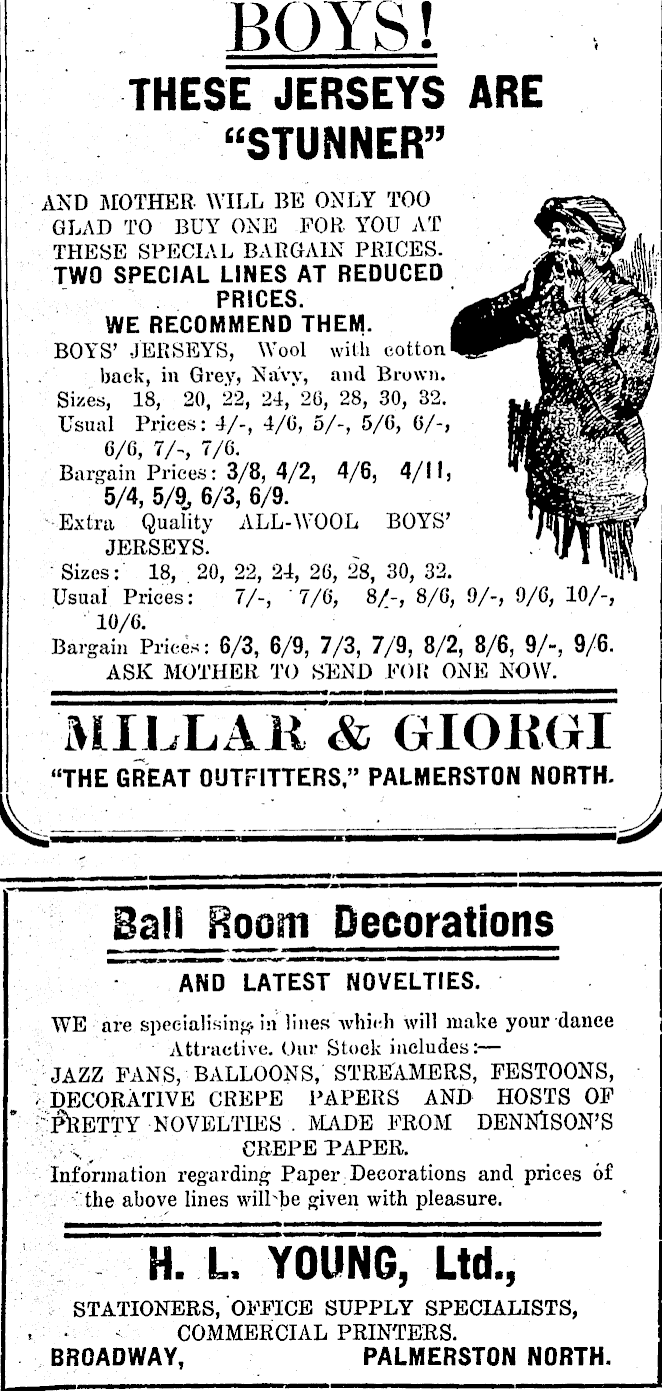 BOYS!

THESE JERSEYS ARE "STUNNER"

AND MOTHER WILL BE ONLY TOO GLAD TO BUY ONE FOR YOU AT THESE SPECIAL BARGAIN PRICES.
TWO SPECIAL LINES AT REDUCED PRICES.
WE RECOMMEND THEM.
BOYS' JERSEYS, Wool with cotton back, in Grey, Navy, and Brown.
Sizes, 18, 20, 22, 24, 26, 28, 30, 32.
Usual Prices: 4/-, 4/6, 5/-, 5/6, 6/-, 6/6, 7/-, 7/6.
Bargain Prices: 3/8, 4/2, 4/6, 4/11, 5/4, 5/9, 6/3, 6/9.
Extra Quality ALL-WOOL BOYS' JERSEYS.
Sizes: 18, 20, 22, 24, 26, 28, 30, 32.
Usual Prices: 7/-, 7/6, 8/-, 8/6, 9/-, 9/6, 10/-, 10/6.
Bargain Prices: 6/3, 6/9, 7/3, 7/9, 8/2, 8/6, 9/-, 9/6.
ASK MOTHER TO SEND FOR ONE NOW.

MILLAR & GIORGI
"THE GREAT OUTFITTERS," PALMERSTON NORTH.

Ball Room Decorations

AND LATEST NOVELTIES.

WE are specialising in lines which will make your dance Attractive. Our Stock includes:—
JAZZ FANS, BALLOONS, STREAMERS, FESTOONS, DECORATIVE CREPE PAPERS AND HOSTS OF PRETTY NOVELTIES MADE FROM DENNISON'S CREPE PAPER.
Information regarding Paper Decorations and prices of the above lines will be given with pleasure.

H. L. YOUNG, Ltd.,
STATIONERS, OFFICE SUPPLY SPECIALISTS, COMMERCIAL PRINTERS.
BROADWAY, PALMERSTON NORTH.